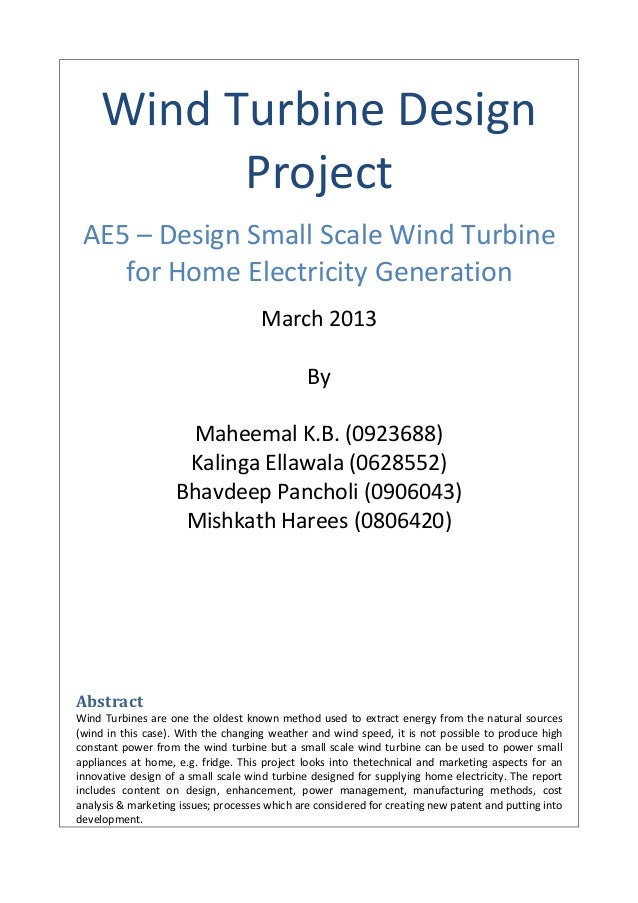 Wind Turbine Design Project

AE5 – Design Small Scale Wind Turbine for Home Electricity Generation

March 2013

By

Maheemal K.B. (0923688)
Kalinga Ellawala (0628552)
Bhavdeep Pancholi (0906043)
Mishkath Harees (0806420)

Abstract
Wind Turbines are one the oldest known method used to extract energy from the natural sources (wind in this case). With the changing weather and wind speed, it is not possible to produce high constant power from the wind turbine but a small scale wind turbine can be used to power small appliances at home, e.g. fridge. This project looks into thetechnical and marketing aspects for an innovative design of a small scale wind turbine designed for supplying home electricity. The report includes content on design, enhancement, power management, manufacturing methods, cost analysis & marketing issues; processes which are considered for creating new patent and putting into development.